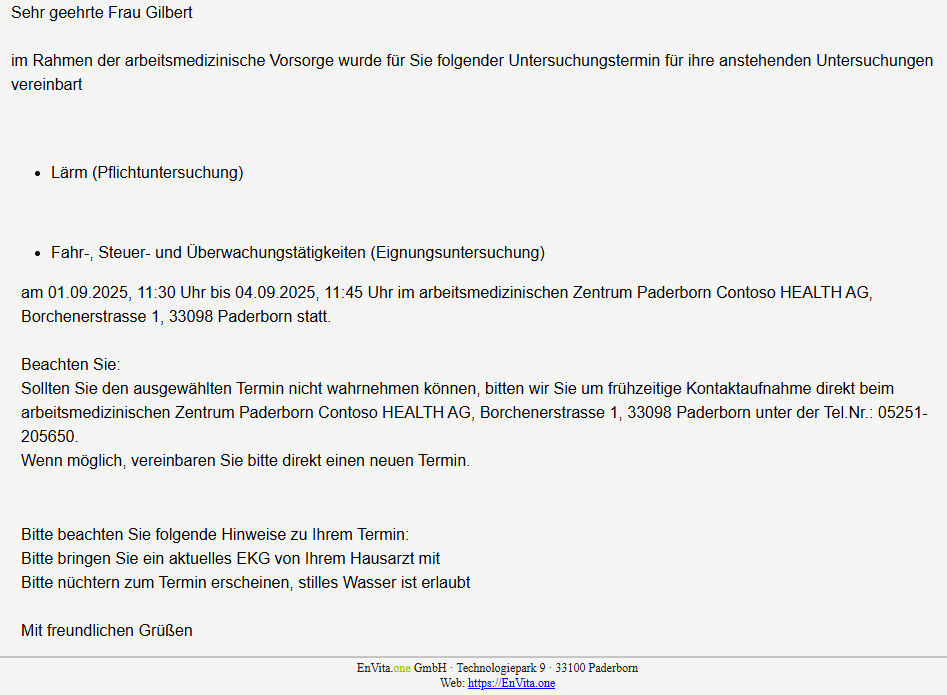 Sehr geehrte Frau Gilbert

im Rahmen der arbeitsmedizinische Vorsorge wurde für Sie folgender Untersuchungstermin für ihre anstehenden Untersuchungen vereinbart

- Lärm (Pflichtuntersuchung)

- Fahr-, Steuer- und Überwachungstätigkeiten (Eignungsuntersuchung)

am 01.09.2025, 11:30 Uhr bis 04.09.2025, 11:45 Uhr im arbeitsmedizinischen Zentrum Paderborn Contoso HEALTH AG, Borchenerstrasse 1, 33098 Paderborn statt.

Beachten Sie:
Sollten Sie den ausgewählten Termin nicht wahrnehmen können, bitten wir Sie um frühzeitige Kontaktaufnahme direkt beim arbeitsmedizinischen Zentrum Paderborn Contoso HEALTH AG, Borchenerstrasse 1, 33098 Paderborn unter der Tel.Nr.: 05251-205650.
Wenn möglich, vereinbaren Sie bitte direkt einen neuen Termin.

Bitte beachten Sie folgende Hinweise zu Ihrem Termin:
Bitte bringen Sie ein aktuelles EKG von Ihrem Hausarzt mit
Bitte nüchtern zum Termin erscheinen, stilles Wasser ist erlaubt

Mit freundlichen Grüßen

EnVita.one GmbH · Technologiepark 9 · 33100 Paderborn
Web: https://EnVita.one